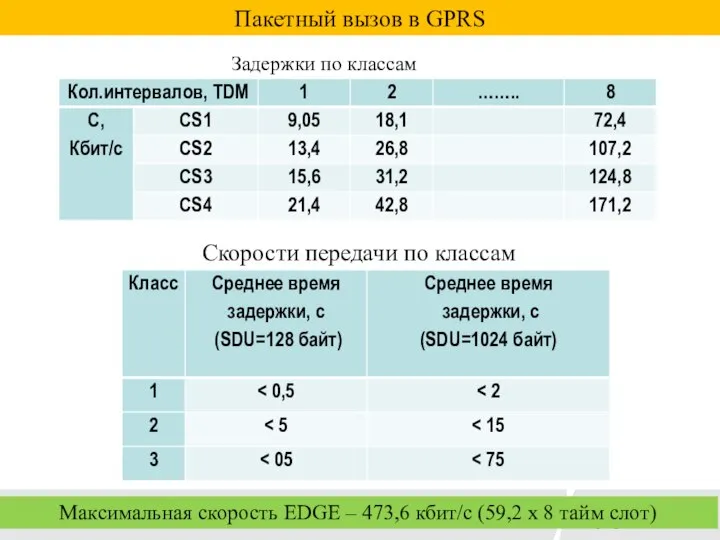 Пакетный вызов в GPRS

Задержки по классам

| Кол.интервалов, TDM | | 1 | 2 | …….. | 8 |
|---|---|---|---|---|---|
| С, Кбит/с | CS1 | 9,05 | 18,1 | | 72,4 |
| | CS2 | 13,4 | 26,8 | | 107,2 |
| | CS3 | 15,6 | 31,2 | | 124,8 |
| | CS4 | 21,4 | 42,8 | | 171,2 |

Скорости передачи по классам

| Класс | Среднее время задержки, с (SDU=128 байт) | Среднее время задержки, с (SDU=1024 байт) |
|---|---|---|
| 1 | < 0,5 | < 2 |
| 2 | < 5 | < 15 |
| 3 | < 05 | < 75 |

Максимальная скорость EDGE – 473,6 кбит/с (59,2 х 8 тайм слот)